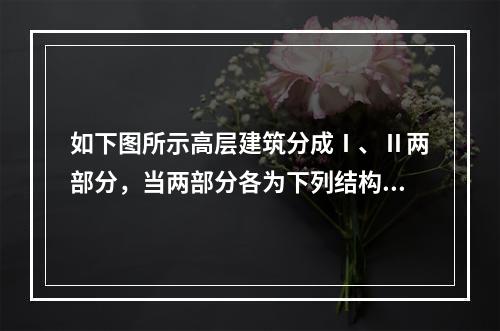 如下图所示高层建筑分成Ⅰ、Ⅱ两部分，当两部分各为下列结构...